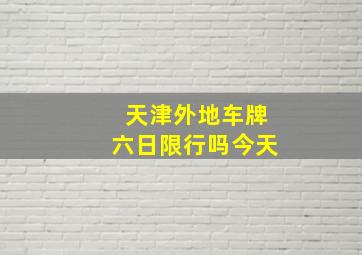 天津外地车牌
六日限行吗今天